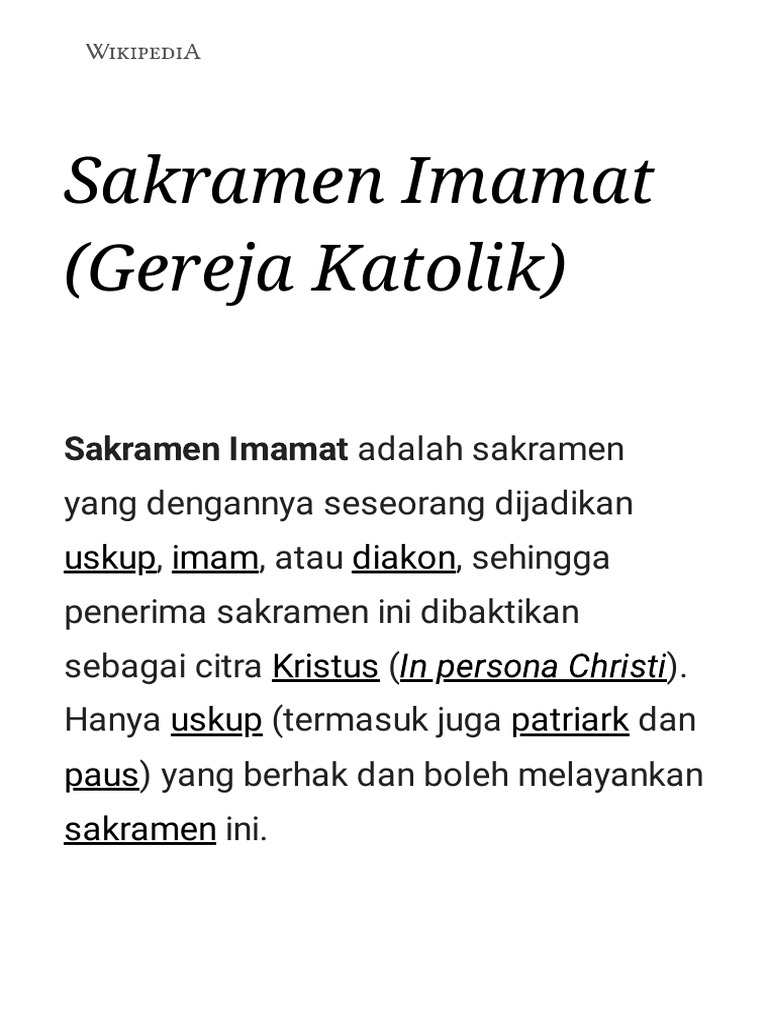 WIKIPEDIA

Sakramen Imamat (Gereja Katolik)

Sakramen Imamat adalah sakramen yang dengannya seseorang dijadikan uskup, imam, atau diakon, sehingga penerima sakramen ini dibaktikan sebagai citra Kristus (In persona Christi). Hanya uskup (termasuk juga patriark dan paus) yang berhak dan boleh melayankan sakramen ini.